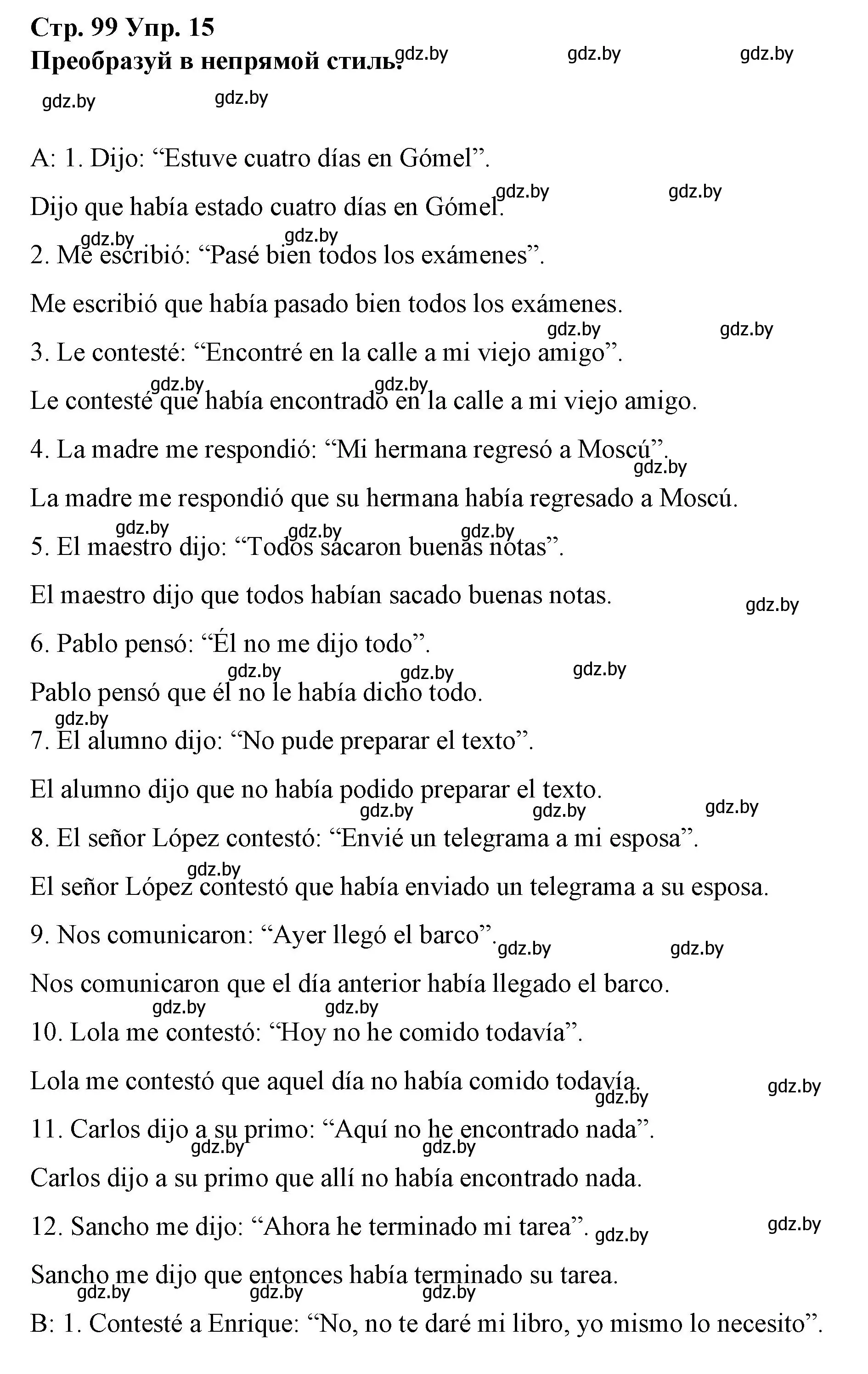 Стр. 99 Упр. 15
Преобразуй в непрямой стиль.

gdz.by gdz.by gdz.by gdz.by gdz.by

A: 1. Dijo: “Estuve cuatro días en Gómel”.

Dijo que había estado cuatro días en Gómel.

gdz.by gdz.by gdz.by gdz.by

2. Me escribió: “Pasé bien todos los exámenes”.

Me escribió que había pasado bien todos los exámenes.

gdz.by gdz.by

3. Le contesté: “Encontré en la calle a mi viejo amigo”.

gdz.by gdz.by

Le contesté que había encontrado en la calle a mi viejo amigo.

4. La madre me respondió: “Mi hermana regresó a Moscú”.

gdz.by

La madre me respondió que su hermana había regresado a Moscú.

gdz.by gdz.by gdz.by

5. El maestro dijo: “Todos sacaron buenas notas”.

El maestro dijo que todos habían sacado buenas notas.

gdz.by

6. Pablo pensó: “Él no me dijo todo”.

gdz.by gdz.by gdz.by

Pablo pensó que él no le había dicho todo.

gdz.by

7. El alumno dijo: “No pude preparar el texto”.

El alumno dijo que no había podido preparar el texto.

gdz.by gdz.by gdz.by

8. El señor López contestó: “Envié un telegrama a mi esposa”.

gdz.by

El señor López contestó que había enviado un telegrama a su esposa.

9. Nos comunicaron: “Ayer llegó el barco”.

gdz.by gdz.by

Nos comunicaron que el día anterior había llegado el barco.

gdz.by gdz.by

10. Lola me contestó: “Hoy no he comido todavía”.

Lola me contestó que aquel día no había comido todavía.

gdz.by gdz.by

11. Carlos dijo a su primo: “Aquí no he encontrado nada”.

gdz.by gdz.by

Carlos dijo a su primo que allí no había encontrado nada.

12. Sancho me dijo: “Ahora he terminado mi tarea”.

gdz.by gdz.by

Sancho me dijo que entonces había terminado su tarea.

gdz.by gdz.by gdz.by

B: 1. Contesté a Enrique: “No, no te daré mi libro, yo mismo lo necesito”.